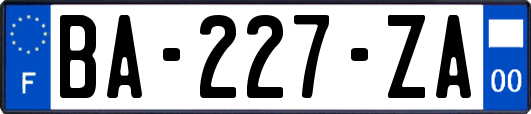 F
BA-227-ZA
00